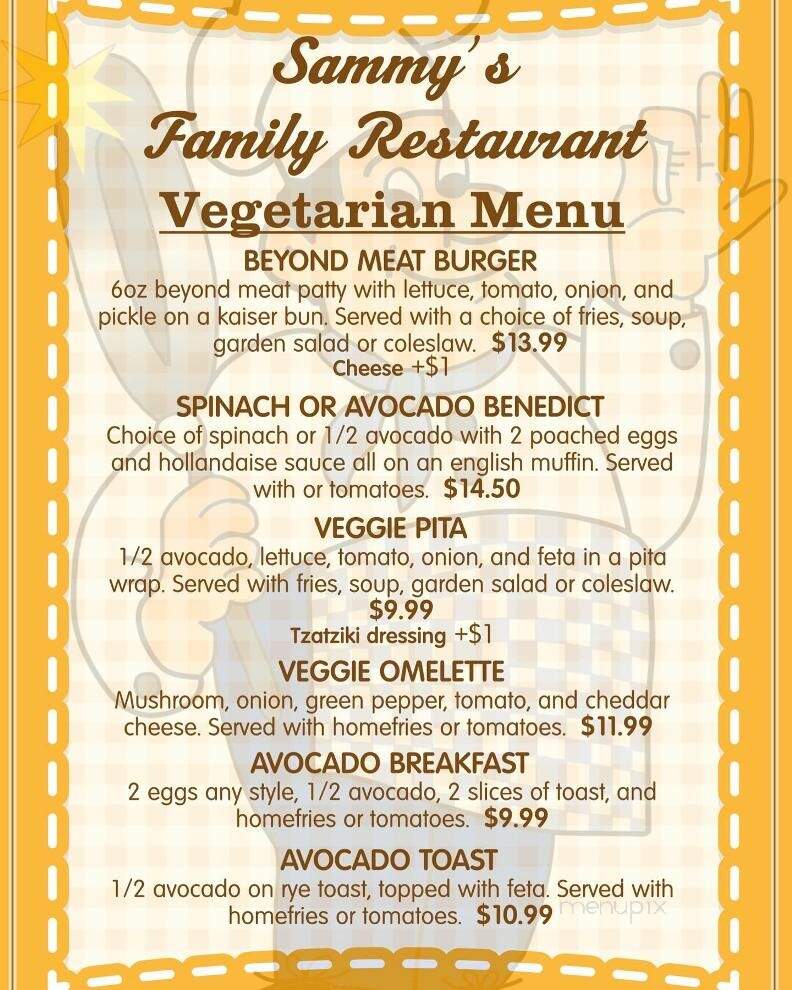 Sammy's
Family Restaurant
Vegetarian Menu

BEYOND MEAT BURGER
6oz beyond meat patty with lettuce, tomato, onion, and pickle on a kaiser bun. Served with a choice of fries, soup, garden salad or coleslaw. $13.99
Cheese +$1

SPINACH OR AVOCADO BENEDICT
Choice of spinach or 1/2 avocado with 2 poached eggs and hollandaise sauce all on an english muffin. Served with or tomatoes. $14.50

VEGGIE PITA
1/2 avocado, lettuce, tomato, onion, and feta in a pita wrap. Served with fries, soup, garden salad or coleslaw. $9.99
Tzatziki dressing +$1

VEGGIE OMELETTE
Mushroom, onion, green pepper, tomato, and cheddar cheese. Served with homefries or tomatoes. $11.99

AVOCADO BREAKFAST
2 eggs any style, 1/2 avocado, 2 slices of toast, and homefries or tomatoes. $9.99

AVOCADO TOAST
1/2 avocado on rye toast, topped with feta. Served with homefries or tomatoes. $10.99

menupix